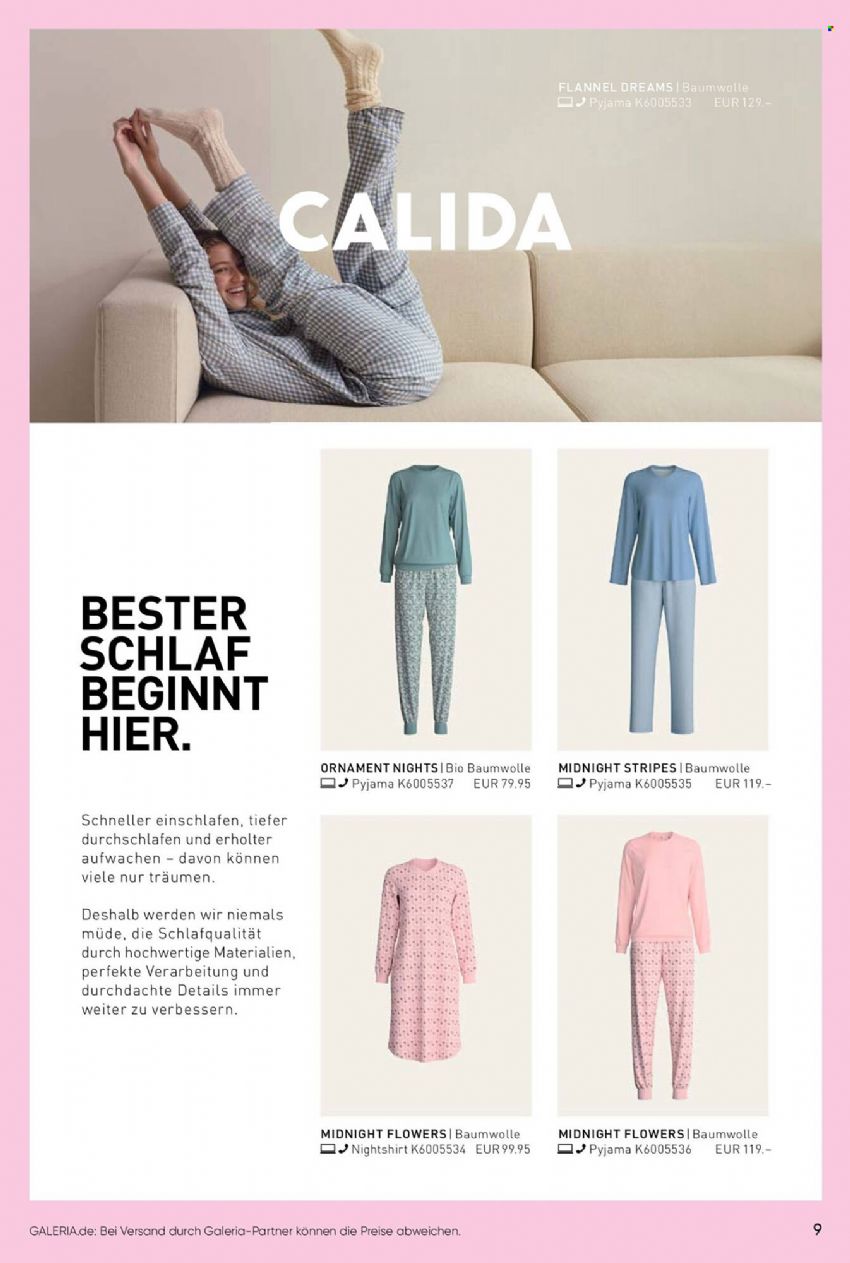 FLANNEL DREAMS | Baumwolle
Pyjama K6005533 EUR 129.–

CALIDA

BESTER SCHLAF BEGINNT HIER.

Schneller einschlafen, tiefer durchschlafen und erholter aufwachen – davon können viele nur träumen.

Deshalb werden wir niemals müde, die Schlafqualität durch hochwertige Materialien, perfekte Verarbeitung und durchdachte Details immer weiter zu verbessern.

ORNAMENT NIGHTS | Bio Baumwolle
Pyjama K6005537 EUR 79.95

MIDNIGHT STRIPES | Baumwolle
Pyjama K6005535 EUR 119.–

MIDNIGHT FLOWERS | Baumwolle
Nightshirt K6005534 EUR 99.95

MIDNIGHT FLOWERS | Baumwolle
Pyjama K6005536 EUR 119.–

GALERIA.de: Bei Versand durch Galeria-Partner können die Preise abweichen.

9